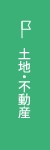 土地・不動産